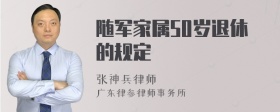 随军家属50岁退休的规定

张神兵律师
广东律参律师事务所